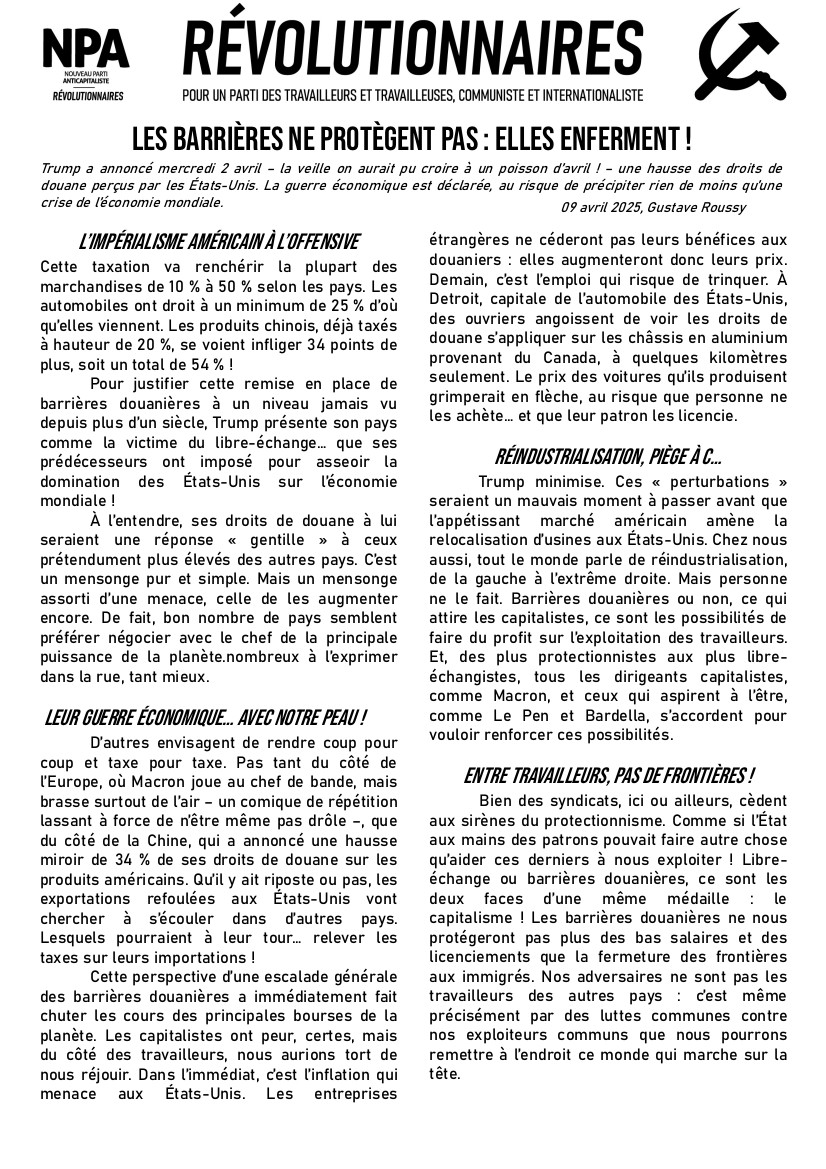 NPA
NOUVEAU PARTI ANTICAPITALISTE
RÉVOLUTIONNAIRES

RÉVOLUTIONNAIRES
POUR UN PARTI DES TRAVAILLEURS ET TRAVAILLEUSES, COMMUNISTE ET INTERNATIONALISTE

LES BARRIÈRES NE PROTÈGENT PAS : ELLES ENFERMENT !

Trump a annoncé mercredi 2 avril – la veille on aurait pu croire à un poisson d'avril ! – une hausse des droits de douane perçus par les États-Unis. La guerre économique est déclarée, au risque de précipiter rien de moins qu'une crise de l'économie mondiale.

09 avril 2025, Gustave Roussy

L'IMPÉRIALISME AMÉRICAIN À L'OFFENSIVE

Cette taxation va renchérir la plupart des marchandises de 10 % à 50 % selon les pays. Les automobiles ont droit à un minimum de 25 % d'où qu'elles viennent. Les produits chinois, déjà taxés à hauteur de 20 %, se voient infliger 34 points de plus, soit un total de 54 % !

Pour justifier cette remise en place de barrières douanières à un niveau jamais vu depuis plus d'un siècle, Trump présente son pays comme la victime du libre-échange… que ses prédécesseurs ont imposé pour asseoir la domination des États-Unis sur l'économie mondiale !

À l'entendre, ses droits de douane à lui seraient une réponse « gentille » à ceux prétendument plus élevés des autres pays. C'est un mensonge pur et simple. Mais un mensonge assorti d'une menace, celle de les augmenter encore. De fait, bon nombre de pays semblent préférer négocier avec le chef de la principale puissance de la planète.nombreux à l'exprimer dans la rue, tant mieux.

LEUR GUERRE ÉCONOMIQUE… AVEC NOTRE PEAU !

D'autres envisagent de rendre coup pour coup et taxe pour taxe. Pas tant du côté de l'Europe, où Macron joue au chef de bande, mais brasse surtout de l'air – un comique de répétition lassant à force de n'être même pas drôle –, que du côté de la Chine, qui a annoncé une hausse miroir de 34 % de ses droits de douane sur les produits américains. Qu'il y ait riposte ou pas, les exportations refoulées aux États-Unis vont chercher à s'écouler dans d'autres pays. Lesquels pourraient à leur tour… relever les taxes sur leurs importations !

Cette perspective d'une escalade générale des barrières douanières a immédiatement fait chuter les cours des principales bourses de la planète. Les capitalistes ont peur, certes, mais du côté des travailleurs, nous aurions tort de nous réjouir. Dans l'immédiat, c'est l'inflation qui menace aux États-Unis. Les entreprises étrangères ne céderont pas leurs bénéfices aux douaniers : elles augmenteront donc leurs prix. Demain, c'est l'emploi qui risque de trinquer. À Detroit, capitale de l'automobile des États-Unis, des ouvriers angoissent de voir les droits de douane s'appliquer sur les châssis en aluminium provenant du Canada, à quelques kilomètres seulement. Le prix des voitures qu'ils produisent grimperait en flèche, au risque que personne ne les achète… et que leur patron les licencie.

RÉINDUSTRIALISATION, PIÈGE À C…

Trump minimise. Ces « perturbations » seraient un mauvais moment à passer avant que l'appétissant marché américain amène la relocalisation d'usines aux États-Unis. Chez nous aussi, tout le monde parle de réindustrialisation, de la gauche à l'extrême droite. Mais personne ne le fait. Barrières douanières ou non, ce qui attire les capitalistes, ce sont les possibilités de faire du profit sur l'exploitation des travailleurs. Et, des plus protectionnistes aux plus libre-échangistes, tous les dirigeants capitalistes, comme Macron, et ceux qui aspirent à l'être, comme Le Pen et Bardella, s'accordent pour vouloir renforcer ces possibilités.

ENTRE TRAVAILLEURS, PAS DE FRONTIÈRES !

Bien des syndicats, ici ou ailleurs, cèdent aux sirènes du protectionnisme. Comme si l'État aux mains des patrons pouvait faire autre chose qu'aider ces derniers à nous exploiter ! Libre-échange ou barrières douanières, ce sont les deux faces d'une même médaille : le capitalisme ! Les barrières douanières ne nous protégeront pas plus des bas salaires et des licenciements que la fermeture des frontières aux immigrés. Nos adversaires ne sont pas les travailleurs des autres pays : c'est même précisément par des luttes communes contre nos exploiteurs communs que nous pourrons remettre à l'endroit ce monde qui marche sur la tête.